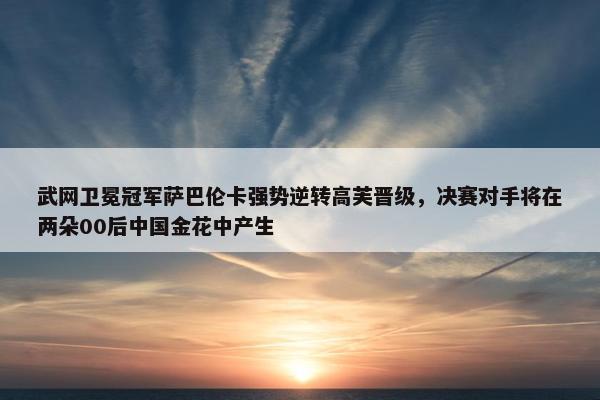 武网卫冕冠军萨巴伦卡强势逆转高芙晋级，决赛对手将在两朵00后中国金花中产生